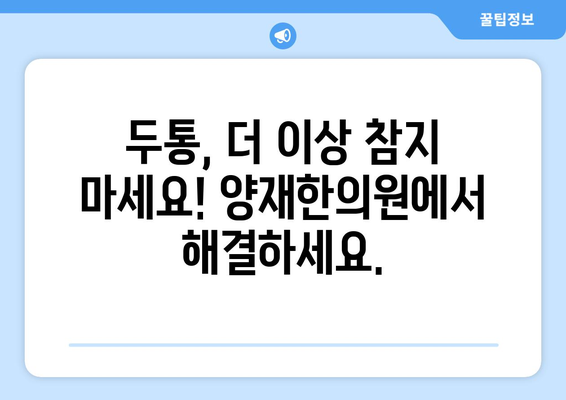 꿀팁정보

두통, 더 이상 참지 마세요! 양재한의원에서 해결하세요.